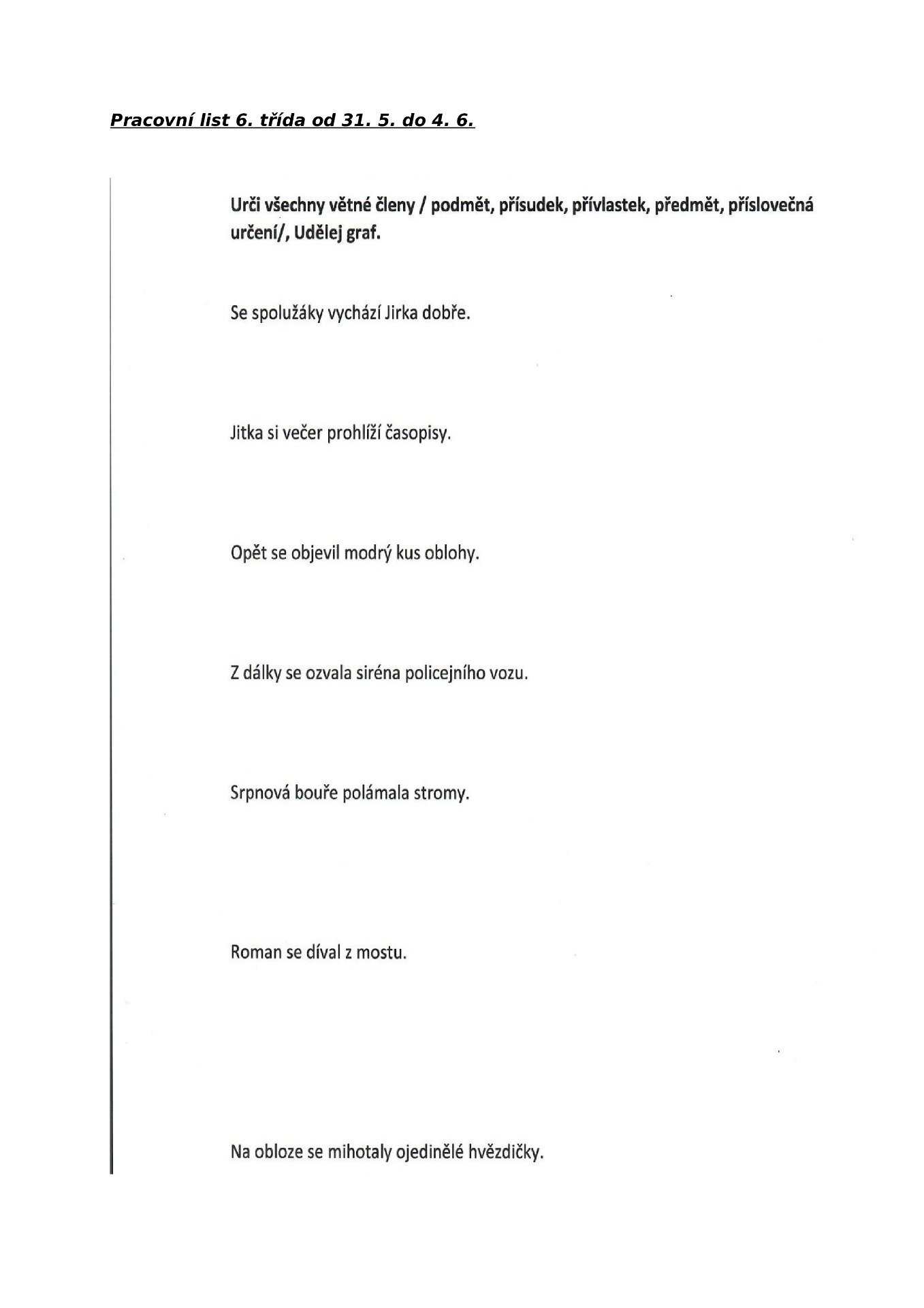 Pracovní list 6. třída od 31. 5. do 4. 6.

Urči všechny větné členy / podmět, přísudek, přívlastek, předmět, příslovečná určení/, Udělej graf.

Se spolužáky vychází Jirka dobře.

Jitka si večer prohlíží časopisy.

Opět se objevil modrý kus oblohy.

Z dálky se ozvala siréna policejního vozu.

Srpnová bouře polámala stromy.

Roman se díval z mostu.

Na obloze se mihotaly ojedinělé hvězdičky.